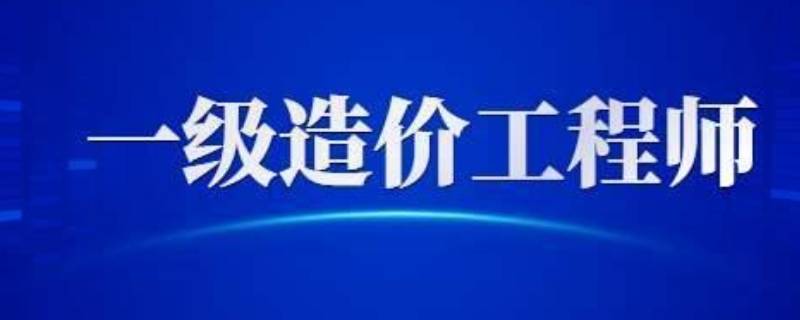 一级造价工程师